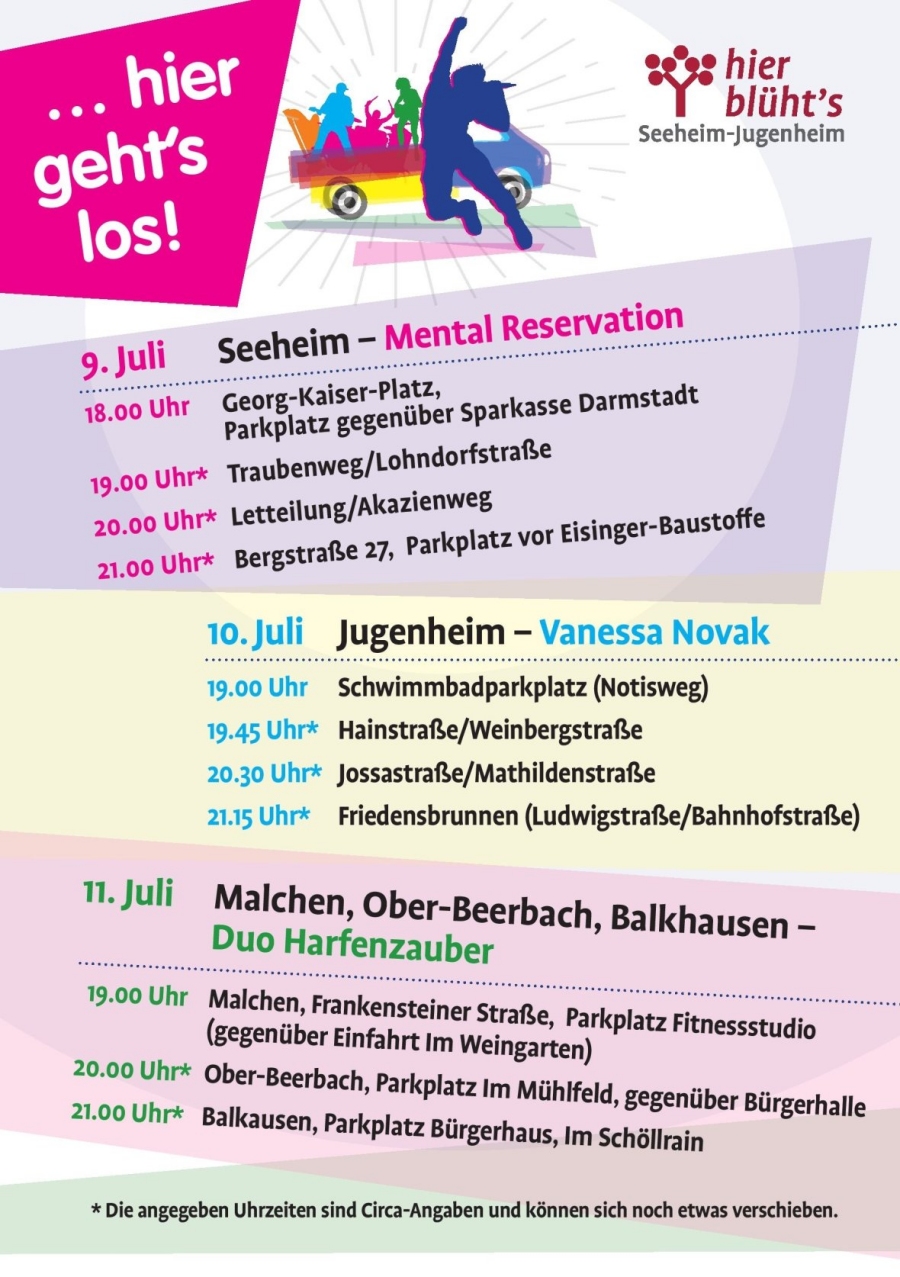 ... hier geht's los!

hier blüht's
Seeheim-Jugenheim

9. Juli Seeheim – Mental Reservation

18.00 Uhr Georg-Kaiser-Platz, Parkplatz gegenüber Sparkasse Darmstadt
19.00 Uhr* Traubenweg/Lohndorfstraße
20.00 Uhr* Letteilung/Akazienweg
21.00 Uhr* Bergstraße 27, Parkplatz vor Eisinger-Baustoffe

10. Juli Jugenheim – Vanessa Novak

19.00 Uhr Schwimmbadparkplatz (Notisweg)
19.45 Uhr* Hainstraße/Weinbergstraße
20.30 Uhr* Jossastraße/Mathildenstraße
21.15 Uhr* Friedensbrunnen (Ludwigstraße/Bahnhofstraße)

11. Juli Malchen, Ober-Beerbach, Balkhausen – Duo Harfenzauber

19.00 Uhr Malchen, Frankensteiner Straße, Parkplatz Fitnessstudio (gegenüber Einfahrt Im Weingarten)
20.00 Uhr* Ober-Beerbach, Parkplatz Im Mühlfeld, gegenüber Bürgerhalle
21.00 Uhr* Balkausen, Parkplatz Bürgerhaus, Im Schöllrain

* Die angegeben Uhrzeiten sind Circa-Angaben und können sich noch etwas verschieben.